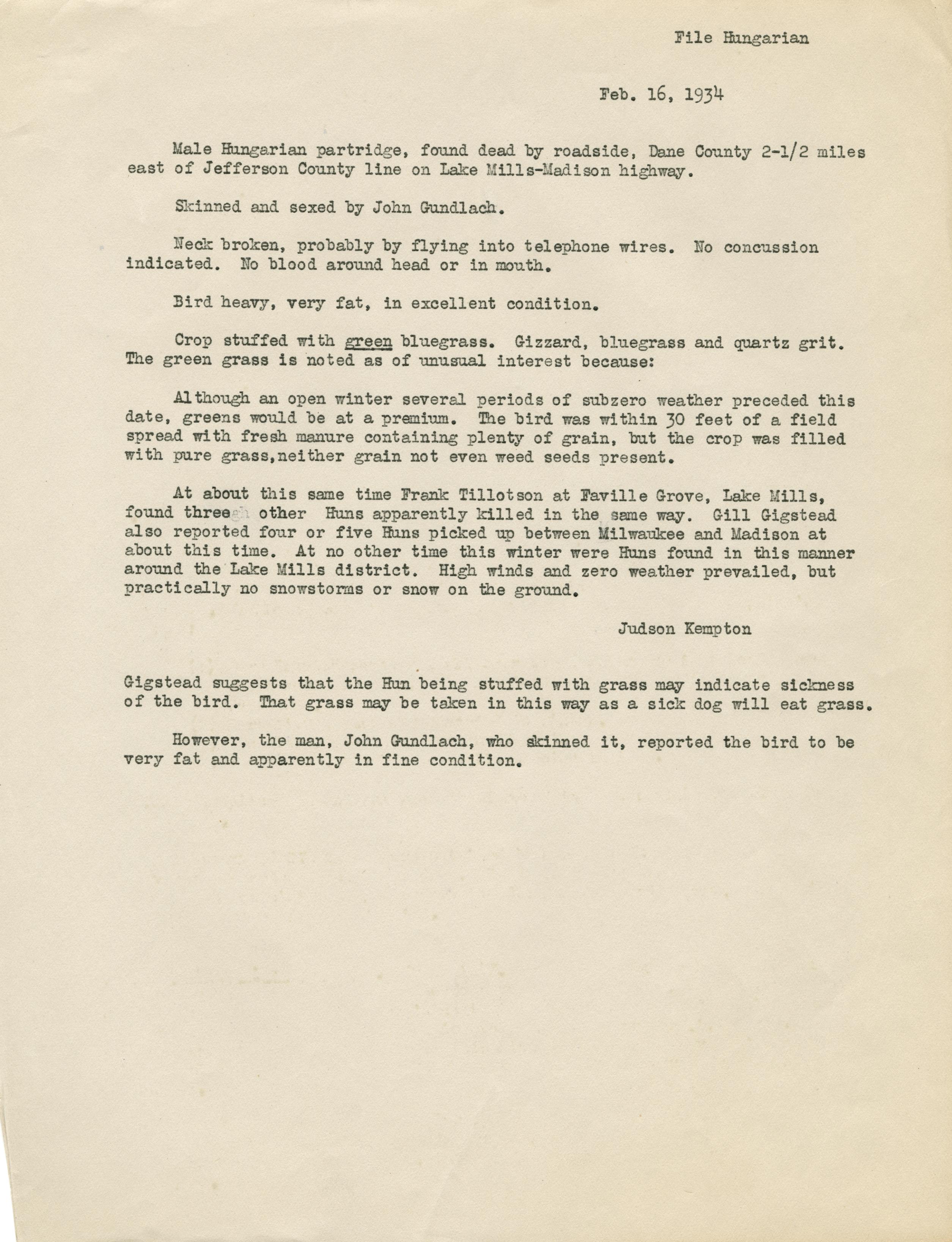 File Hungarian

Feb. 16, 1934

Male Hungarian partridge, found dead by roadside, Dane County 2-1/2 miles east of Jefferson County line on Lake Mills-Madison highway.

Skinned and sexed by John Gundlach.

Neck broken, probably by flying into telephone wires. No concussion indicated. No blood around head or in mouth.

Bird heavy, very fat, in excellent condition.

Crop stuffed with green bluegrass. Gizzard, bluegrass and quartz grit. The green grass is noted as of unusual interest because:

Although an open winter several periods of subzero weather preceded this date, greens would be at a premium. The bird was within 30 feet of a field spread with fresh manure containing plenty of grain, but the crop was filled with pure grass,neither grain not even weed seeds present.

At about this same time Frank Tillotson at Faville Grove, Lake Mills, found three other Huns apparently killed in the same way. Gill Gigstead also reported four or five Huns picked up between Milwaukee and Madison at about this time. At no other time this winter were Huns found in this manner around the Lake Mills district. High winds and zero weather prevailed, but practically no snowstorms or snow on the ground.

Judson Kempton

Gigstead suggests that the Hun being stuffed with grass may indicate sickness of the bird. That grass may be taken in this way as a sick dog will eat grass.

However, the man, John Gundlach, who skinned it, reported the bird to be very fat and apparently in fine condition.